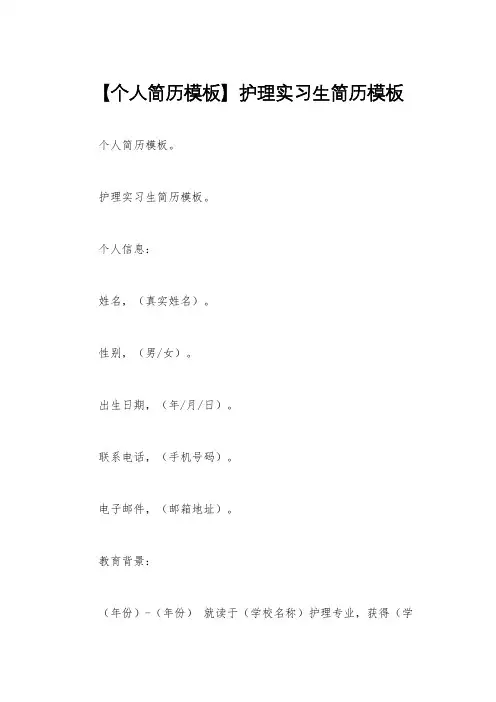 【个人简历模板】护理实习生简历模板

个人简历模板。

护理实习生简历模板。

个人信息：

姓名，（真实姓名）。

性别，（男/女）。

出生日期，（年/月/日）。

联系电话，（手机号码）。

电子邮件，（邮箱地址）。

教育背景：

（年份）-（年份） 就读于（学校名称）护理专业，获得（学